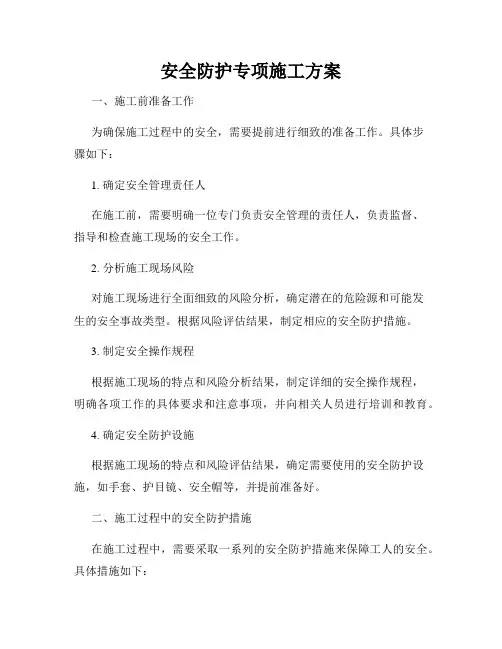 安全防护专项施工方案

一、施工前准备工作

为确保施工过程中的安全，需要提前进行细致的准备工作。具体步骤如下：

1. 确定安全管理责任人

在施工前，需要明确一位专门负责安全管理的责任人，负责监督、指导和检查施工现场的安全工作。

2. 分析施工现场风险

对施工现场进行全面细致的风险分析，确定潜在的危险源和可能发生的安全事故类型。根据风险评估结果，制定相应的安全防护措施。

3. 制定安全操作规程

根据施工现场的特点和风险分析结果，制定详细的安全操作规程，明确各项工作的具体要求和注意事项，并向相关人员进行培训和教育。

4. 确定安全防护设施

根据施工现场的特点和风险评估结果，确定需要使用的安全防护设施，如手套、护目镜、安全帽等，并提前准备好。

二、施工过程中的安全防护措施

在施工过程中，需要采取一系列的安全防护措施来保障工人的安全。具体措施如下：